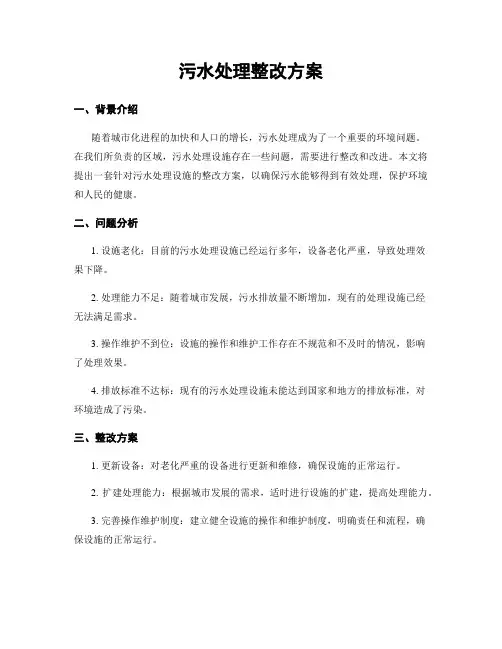 污水处理整改方案

一、背景介绍

随着城市化进程的加快和人口的增长，污水处理成为了一个重要的环境问题。在我们所负责的区域，污水处理设施存在一些问题，需要进行整改和改进。本文将提出一套针对污水处理设施的整改方案，以确保污水能够得到有效处理，保护环境和人民的健康。

二、问题分析

1. 设施老化：目前的污水处理设施已经运行多年，设备老化严重，导致处理效果下降。

2. 处理能力不足：随着城市发展，污水排放量不断增加，现有的处理设施已经无法满足需求。

3. 操作维护不到位：设施的操作和维护工作存在不规范和不及时的情况，影响了处理效果。

4. 排放标准不达标：现有的污水处理设施未能达到国家和地方的排放标准，对环境造成了污染。

三、整改方案

1. 更新设备：对老化严重的设备进行更新和维修，确保设施的正常运行。

2. 扩建处理能力：根据城市发展的需求，适时进行设施的扩建，提高处理能力。

3. 完善操作维护制度：建立健全设施的操作和维护制度，明确责任和流程，确保设施的正常运行。